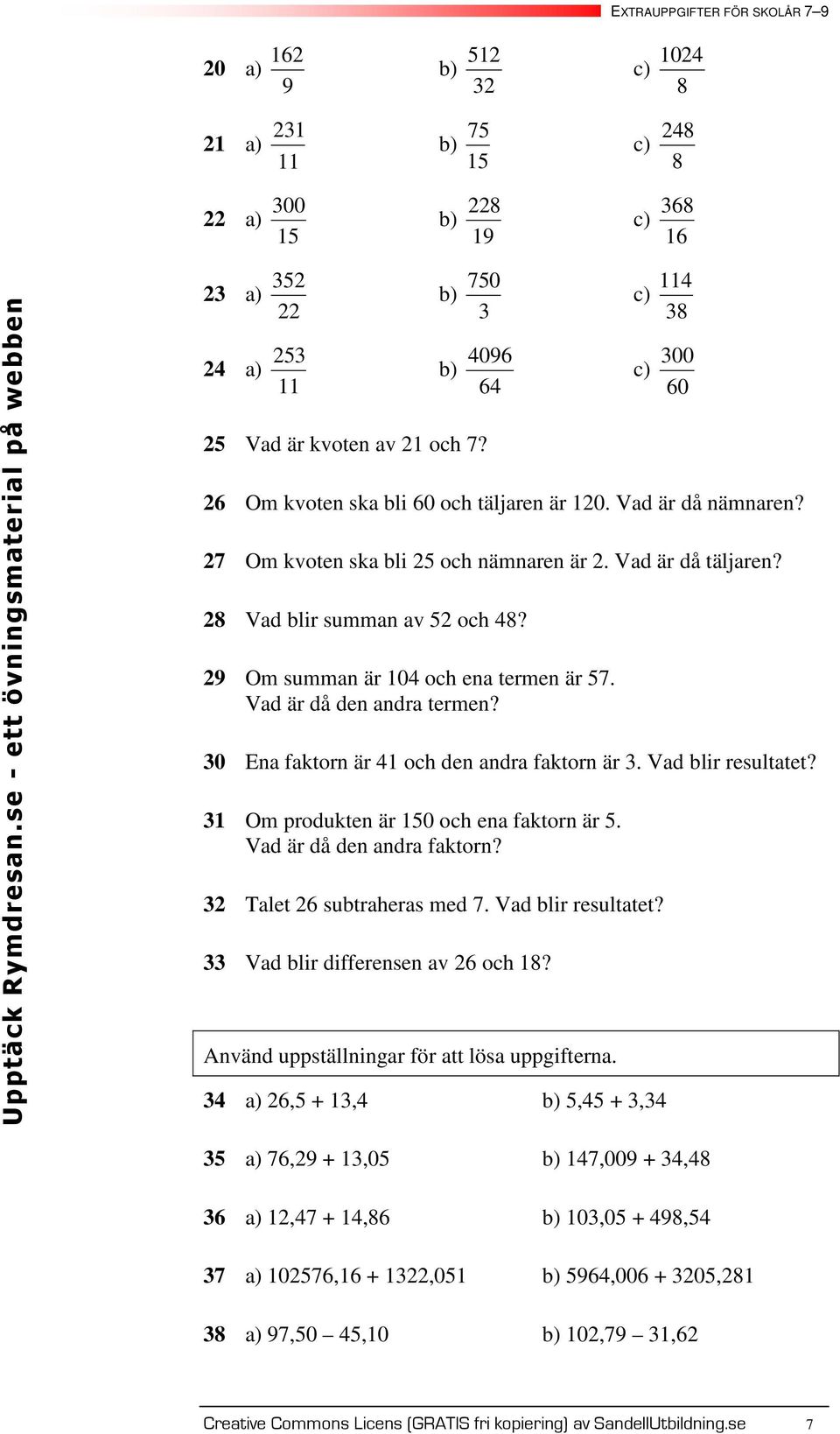 EXTRAUPPGIFTER FÖR SKOLÅR 7–9

Upptäck Rymdresan.se - ett övningsmaterial på webben

20 a) $\frac{162}{9}$ b) $\frac{512}{32}$ c) $\frac{1024}{8}$

21 a) $\frac{231}{11}$ b) $\frac{75}{15}$ c) $\frac{248}{8}$

22 a) $\frac{300}{15}$ b) $\frac{228}{19}$ c) $\frac{368}{16}$

23 a) $\frac{352}{22}$ b) $\frac{750}{3}$ c) $\frac{114}{38}$

24 a) $\frac{253}{11}$ b) $\frac{4096}{64}$ c) $\frac{300}{60}$

25 Vad är kvoten av 21 och 7?

26 Om kvoten ska bli 60 och täljaren är 120. Vad är då nämnaren?

27 Om kvoten ska bli 25 och nämnaren är 2. Vad är då täljaren?

28 Vad blir summan av 52 och 48?

29 Om summan är 104 och ena termen är 57. Vad är då den andra termen?

30 Ena faktorn är 41 och den andra faktorn är 3. Vad blir resultatet?

31 Om produkten är 150 och ena faktorn är 5. Vad är då den andra faktorn?

32 Talet 26 subtraheras med 7. Vad blir resultatet?

33 Vad blir differensen av 26 och 18?

Använd uppställningar för att lösa uppgifterna.

34 a) 26,5 + 13,4 b) 5,45 + 3,34

35 a) 76,29 + 13,05 b) 147,009 + 34,48

36 a) 12,47 + 14,86 b) 103,05 + 498,54

37 a) 102576,16 + 1322,051 b) 5964,006 + 3205,281

38 a) 97,50 – 45,10 b) 102,79 – 31,62

Creative Commons Licens (GRATIS fri kopiering) av SandellUtbildning.se 7